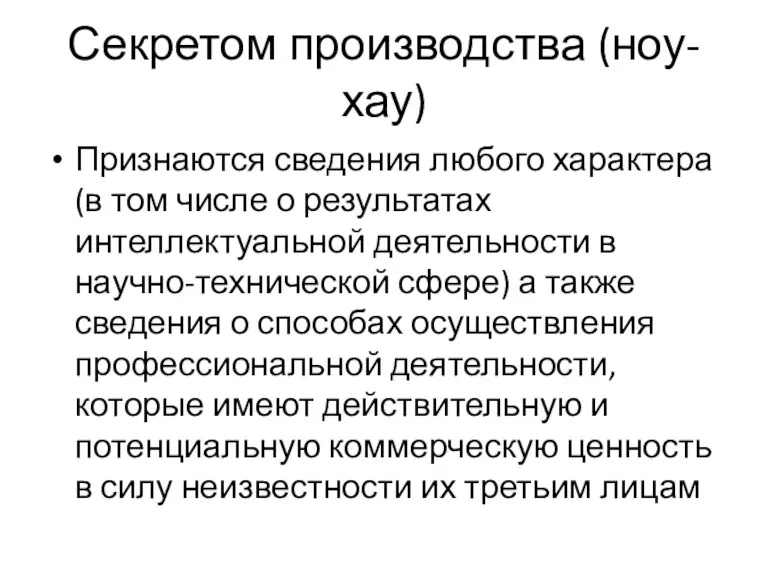 Секретом производства (ноу-хау)

• Признаются сведения любого характера (в том числе о результатах интеллектуальной деятельности в научно-технической сфере) а также сведения о способах осуществления профессиональной деятельности, которые имеют действительную и потенциальную коммерческую ценность в силу неизвестности их третьим лицам